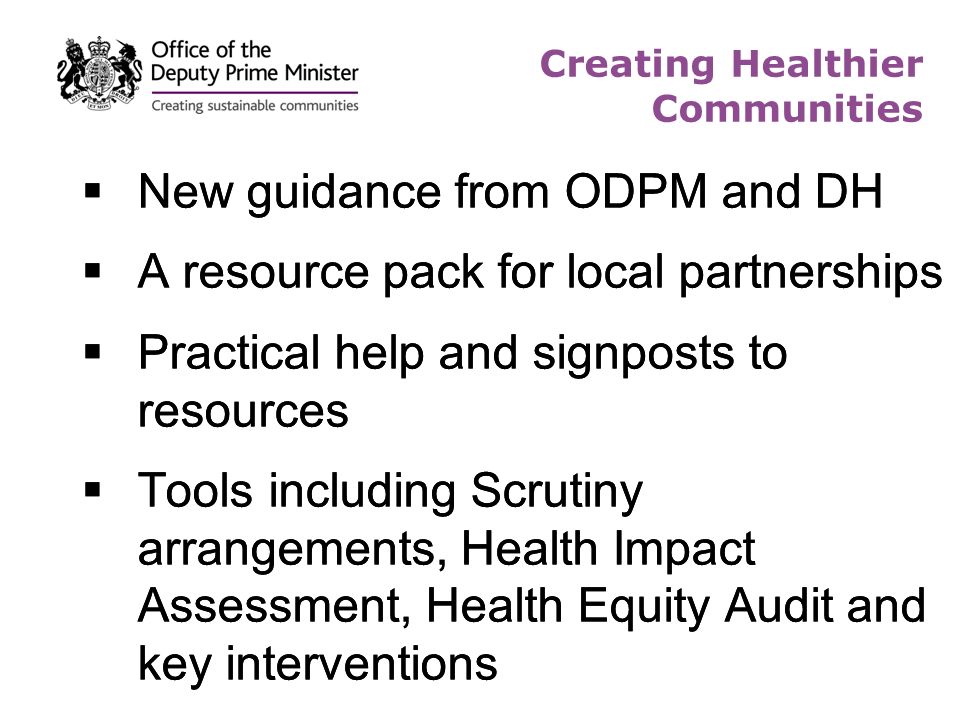 Office of the Deputy Prime Minister
Creating sustainable communities

Creating Healthier Communities

▪ New guidance from ODPM and DH

▪ A resource pack for local partnerships

▪ Practical help and signposts to resources

▪ Tools including Scrutiny arrangements, Health Impact Assessment, Health Equity Audit and key interventions